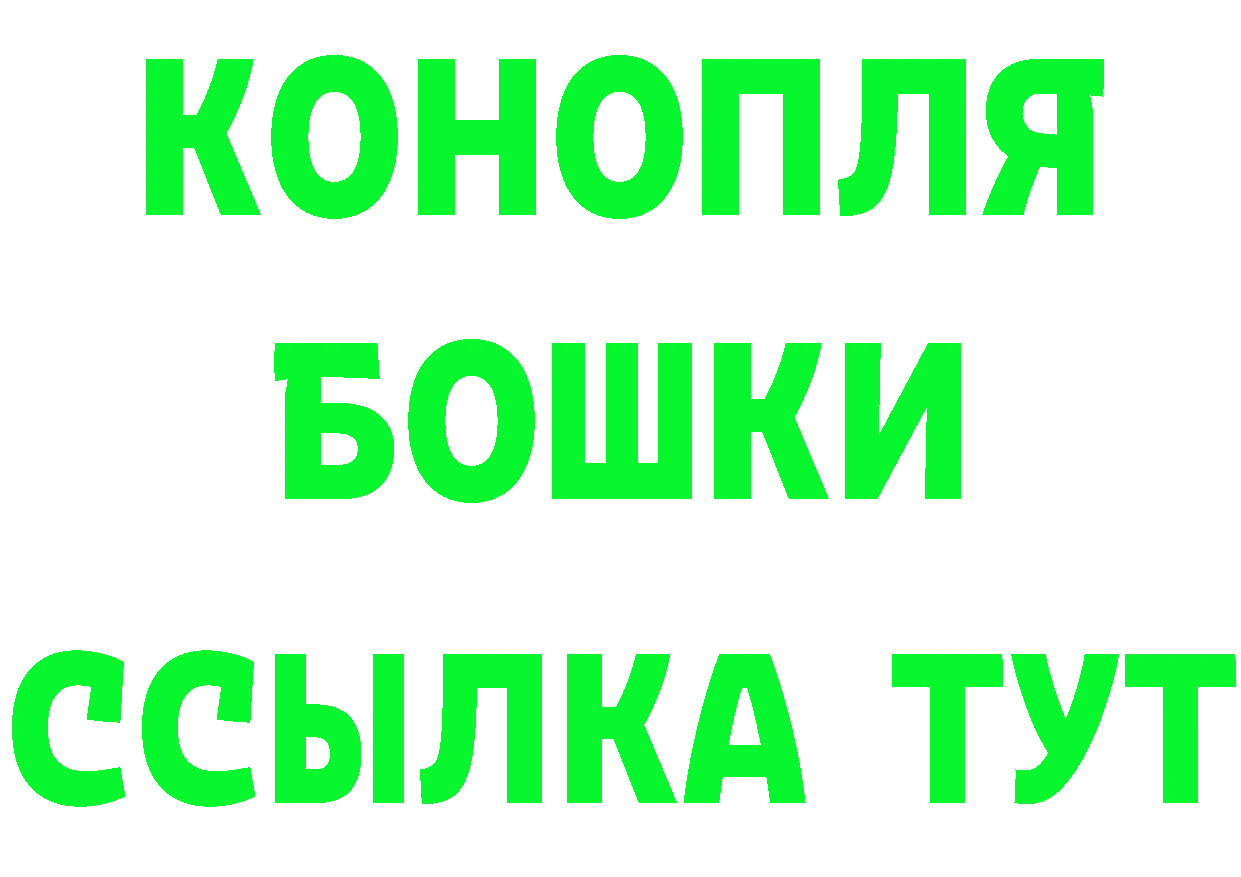 КОНОПЛЯ

БОШКИ

ССЫЛКА ТУТ